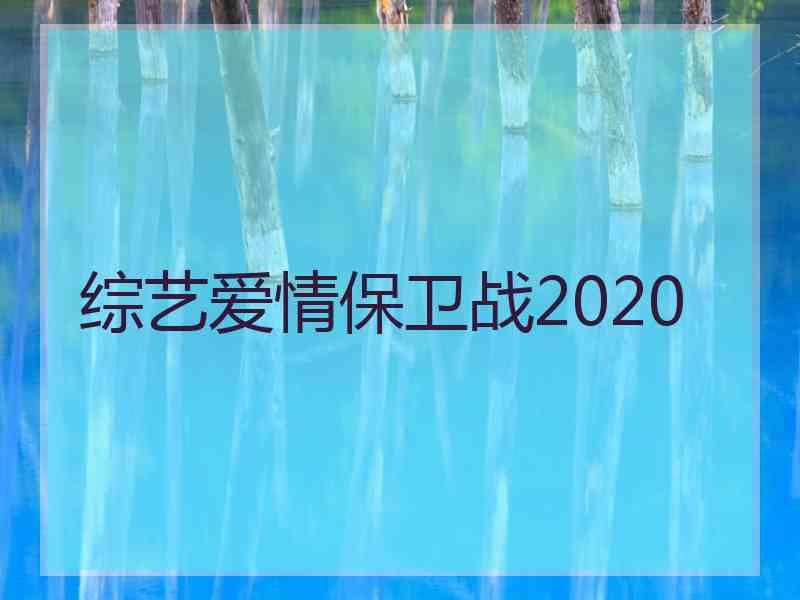 综艺爱情保卫战2020